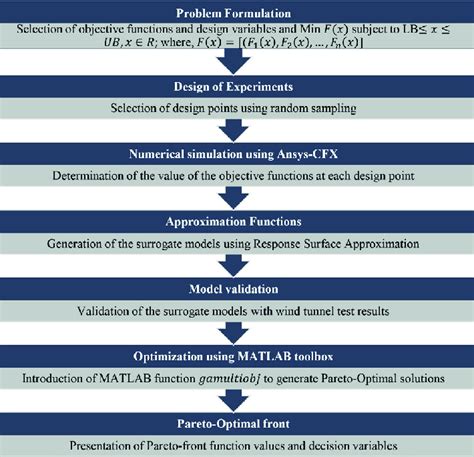 Problem Formulation

Selection of objective functions and design variables and Min $F(x)$ subject to LB$\leq x \leq UB, x \in R$; where, $F(x) = [(F_1(x), F_2(x), \ldots, F_n(x)]$

Design of Experiments

Selection of design points using random sampling

Numerical simulation using Ansys-CFX

Determination of the value of the objective functions at each design point

Approximation Functions

Generation of the surrogate models using Response Surface Approximation

Model validation

Validation of the surrogate models with wind tunnel test results

Optimization using MATLAB toolbox

Introduction of MATLAB function $gamultiobj$ to generate Pareto-Optimal solutions

Pareto-Optimal front

Presentation of Pareto-front function values and decision variables